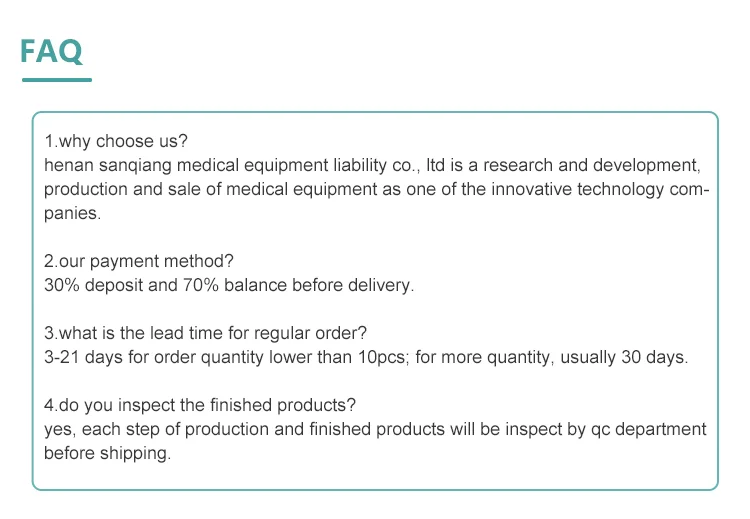 FAQ

1.why choose us?
henan sanqiang medical equipment liability co., ltd is a research and development, production and sale of medical equipment as one of the innovative technology companies.

2.our payment method?
30% deposit and 70% balance before delivery.

3.what is the lead time for regular order?
3-21 days for order quantity lower than 10pcs; for more quantity, usually 30 days.

4.do you inspect the finished products?
yes, each step of production and finished products will be inspect by qc department before shipping.